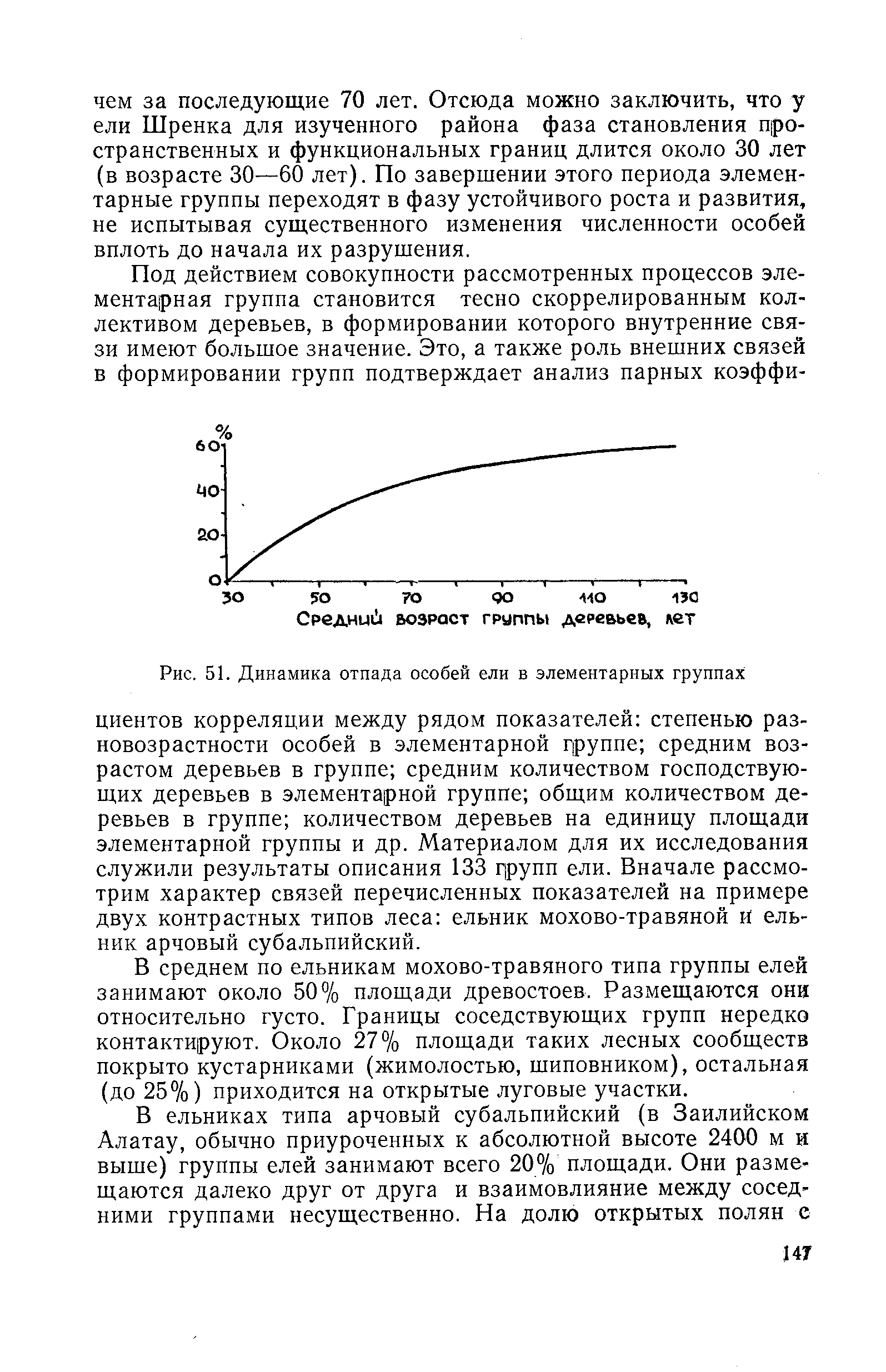 чем за последующие 70 лет. Отсюда можно заключить, что у ели Шренка для изученного района фаза становления пространственных и функциональных границ длится около 30 лет (в возрасте 30—60 лет). По завершении этого периода элементарные группы переходят в фазу устойчивого роста и развития, не испытывая существенного изменения численности особей вплоть до начала их разрушения.

Под действием совокупности рассмотренных процессов элементарная группа становится тесно скоррелированным коллективом деревьев, в формировании которого внутренние связи имеют большое значение. Это, а также роль внешних связей в формировании групп подтверждает анализ парных коэффи-

%
60
40
20
0
30 50 70 90 110 130
Средний возраст группы деревьев, лет

Рис. 51. Динамика отпада особей ели в элементарных группах

циентов корреляции между рядом показателей: степенью разновозрастности особей в элементарной группе; средним возрастом деревьев в группе; средним количеством господствующих деревьев в элементарной группе; общим количеством деревьев в группе; количеством деревьев на единицу площади элементарной группы и др. Материалом для их исследования служили результаты описания 133 групп ели. Вначале рассмотрим характер связей перечисленных показателей на примере двух контрастных типов леса: ельник мохово-травяной и ельник арчовый субальпийский.

В среднем по ельникам мохово-травяного типа группы елей занимают около 50% площади древостоев. Размещаются они относительно густо. Границы соседствующих групп нередко контактируют. Около 27% площади таких лесных сообществ покрыто кустарниками (жимолостью, шиповником), остальная (до 25%) приходится на открытые луговые участки.

В ельниках типа арчовый субальпийский (в Заилийском Алатау, обычно приуроченных к абсолютной высоте 2400 м и выше) группы елей занимают всего 20% площади. Они размещаются далеко друг от друга и взаимовлияние между соседними группами несущественно. На долю открытых полян с

147